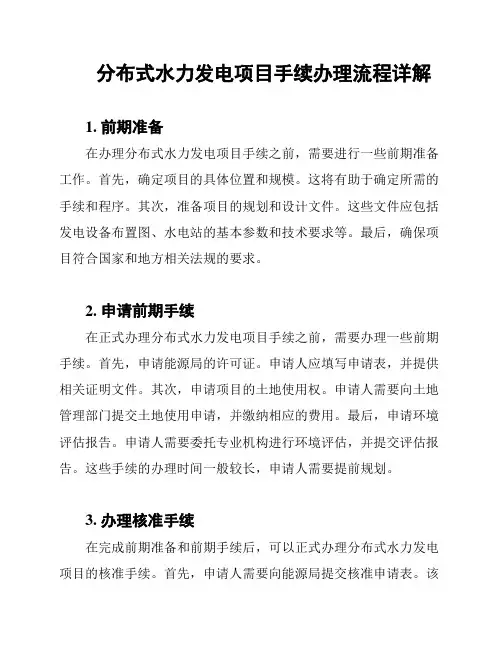 分布式水力发电项目手续办理流程详解

1. 前期准备

在办理分布式水力发电项目手续之前，需要进行一些前期准备工作。首先，确定项目的具体位置和规模。这将有助于确定所需的手续和程序。其次，准备项目的规划和设计文件。这些文件应包括发电设备布置图、水电站的基本参数和技术要求等。最后，确保项目符合国家和地方相关法规的要求。

2. 申请前期手续

在正式办理分布式水力发电项目手续之前，需要办理一些前期手续。首先，申请能源局的许可证。申请人应填写申请表，并提供相关证明文件。其次，申请项目的土地使用权。申请人需要向土地管理部门提交土地使用申请，并缴纳相应的费用。最后，申请环境评估报告。申请人需要委托专业机构进行环境评估，并提交评估报告。这些手续的办理时间一般较长，申请人需要提前规划。

3. 办理核准手续

在完成前期准备和前期手续后，可以正式办理分布式水力发电项目的核准手续。首先，申请人需要向能源局提交核准申请表。该